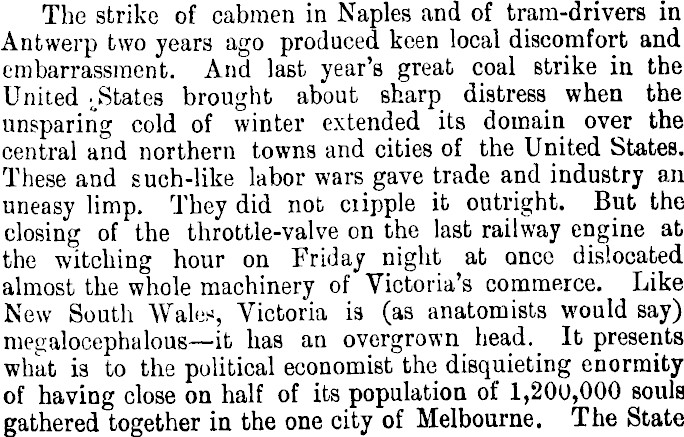 The strike of cabmen in Naples and of tram-drivers in Antwerp two years ago produced keen local discomfort and embarrassment. And last year's great coal strike in the United States brought about sharp distress when the unsparing cold of winter extended its domain over the central and northern towns and cities of the United States. These and such-like labor wars gave trade and industry an uneasy limp. They did not cripple it outright. But the closing of the throttle-valve on the last railway engine at the witching hour on Friday night at once dislocated almost the whole machinery of Victoria's commerce. Like New South Wales, Victoria is (as anatomists would say) megalocephalous—it has an overgrown head. It presents what is to the political economist the disquieting enormity of having close on half of its population of 1,200,000 souls gathered together in the one city of Melbourne. The State